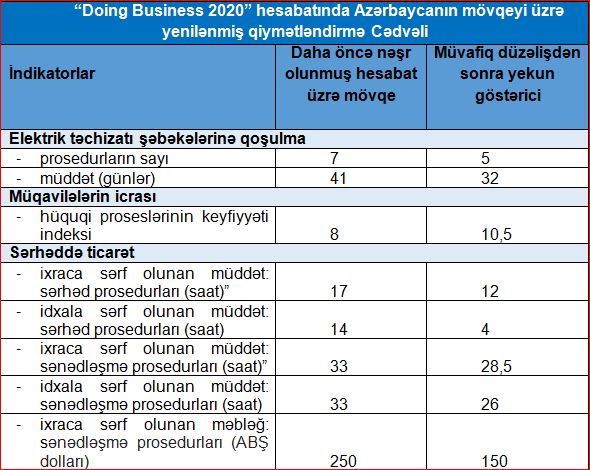 “Doing Business 2020” hesabatında Azərbaycanın mövqeyi üzrə yenilənmiş qiymətləndirmə Cədvəli

| İndikatorlar | Daha öncə nəşr olunmuş hesabat üzrə mövqe | Müvafiq düzəlişdən sonra yekun göstərici |
|---|---|---|
| Elektrik təchizatı şəbəkələrinə qoşulma | | |
| - prosedurların sayı | 7 | 5 |
| - müddət (günlər) | 41 | 32 |
| Müqavilələrin icrası | | |
| - hüquqi proseslərinin keyfiyyəti indeksi | 8 | 10,5 |
| Sərhəddə ticarət | | |
| - ixraca sərf olunan müddət: sərhəd prosedurları (saat)” | 17 | 12 |
| - idxala sərf olunan müddət: sərhəd prosedurları (saat) | 14 | 4 |
| - ixraca sərf olunan müddət: sənədləşmə prosedurları (saat)” | 33 | 28,5 |
| - idxala sərf olunan müddət: sənədləşmə prosedurları (saat) | 33 | 26 |
| - ixraca sərf olunan məbləğ: sənədləşmə prosedurları (ABŞ dolları) | 250 | 150 |